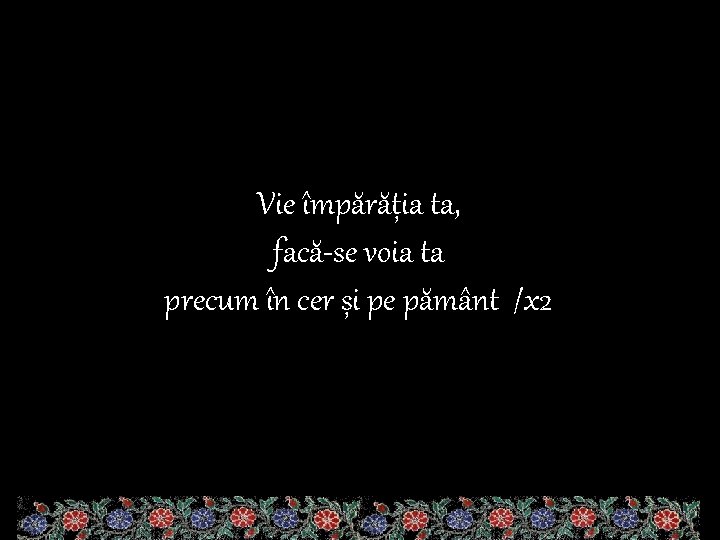 Vie împărăția ta,
facă-se voia ta
precum în cer și pe pământ /x2